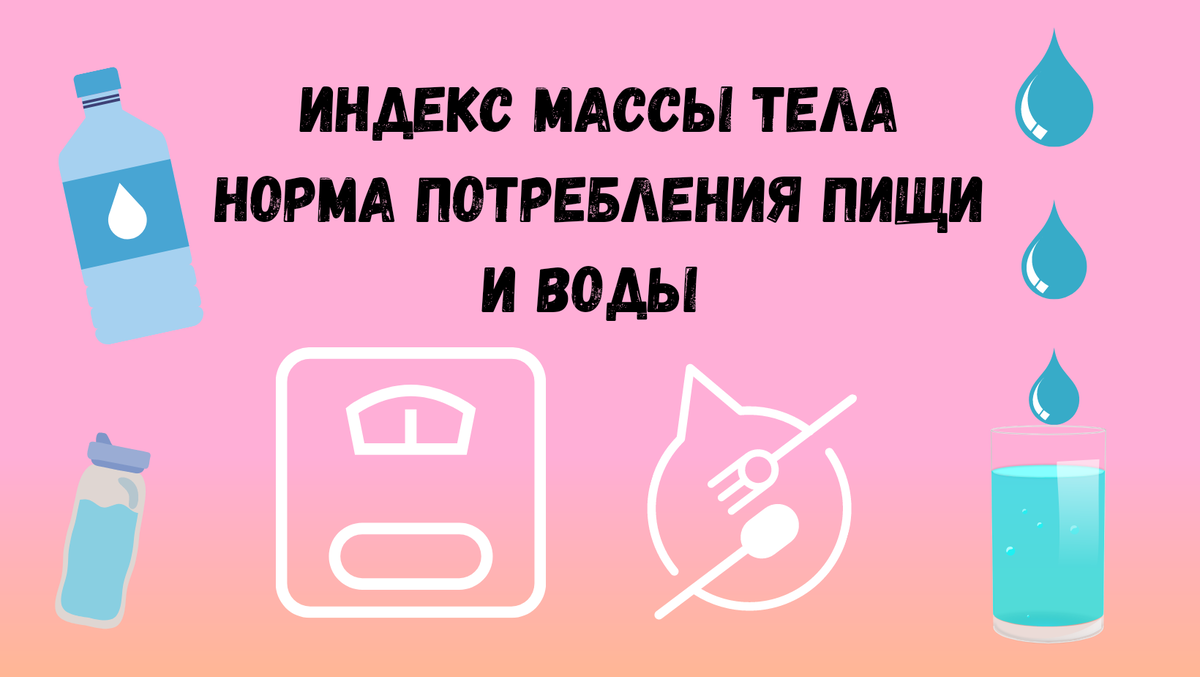 ИНДЕКС МАССЫ ТЕЛА
НОРМА ПОТРЕБЛЕНИЯ ПИЩИ
И ВОДЫ